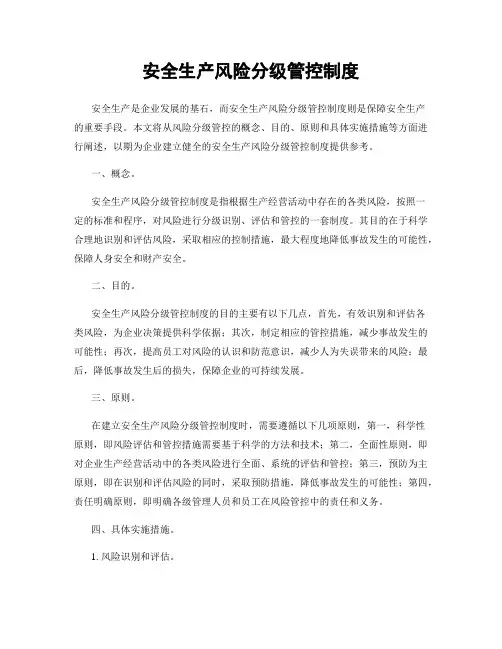 安全生产风险分级管控制度

安全生产是企业发展的基石，而安全生产风险分级管控制度则是保障安全生产的重要手段。本文将从风险分级管控的概念、目的、原则和具体实施措施等方面进行阐述，以期为企业建立健全的安全生产风险分级管控制度提供参考。

一、概念。

安全生产风险分级管控制度是指根据生产经营活动中存在的各类风险，按照一定的标准和程序，对风险进行分级识别、评估和管控的一套制度。其目的在于科学合理地识别和评估风险，采取相应的控制措施，最大程度地降低事故发生的可能性，保障人身安全和财产安全。

二、目的。

安全生产风险分级管控制度的目的主要有以下几点，首先，有效识别和评估各类风险，为企业决策提供科学依据；其次，制定相应的管控措施，减少事故发生的可能性；再次，提高员工对风险的认识和防范意识，减少人为失误带来的风险；最后，降低事故发生后的损失，保障企业的可持续发展。

三、原则。

在建立安全生产风险分级管控制度时，需要遵循以下几项原则，第一，科学性原则，即风险评估和管控措施需要基于科学的方法和技术；第二，全面性原则，即对企业生产经营活动中的各类风险进行全面、系统的评估和管控；第三，预防为主原则，即在识别和评估风险的同时，采取预防措施，降低事故发生的可能性；第四，责任明确原则，即明确各级管理人员和员工在风险管控中的责任和义务。

四、具体实施措施。

1. 风险识别和评估。